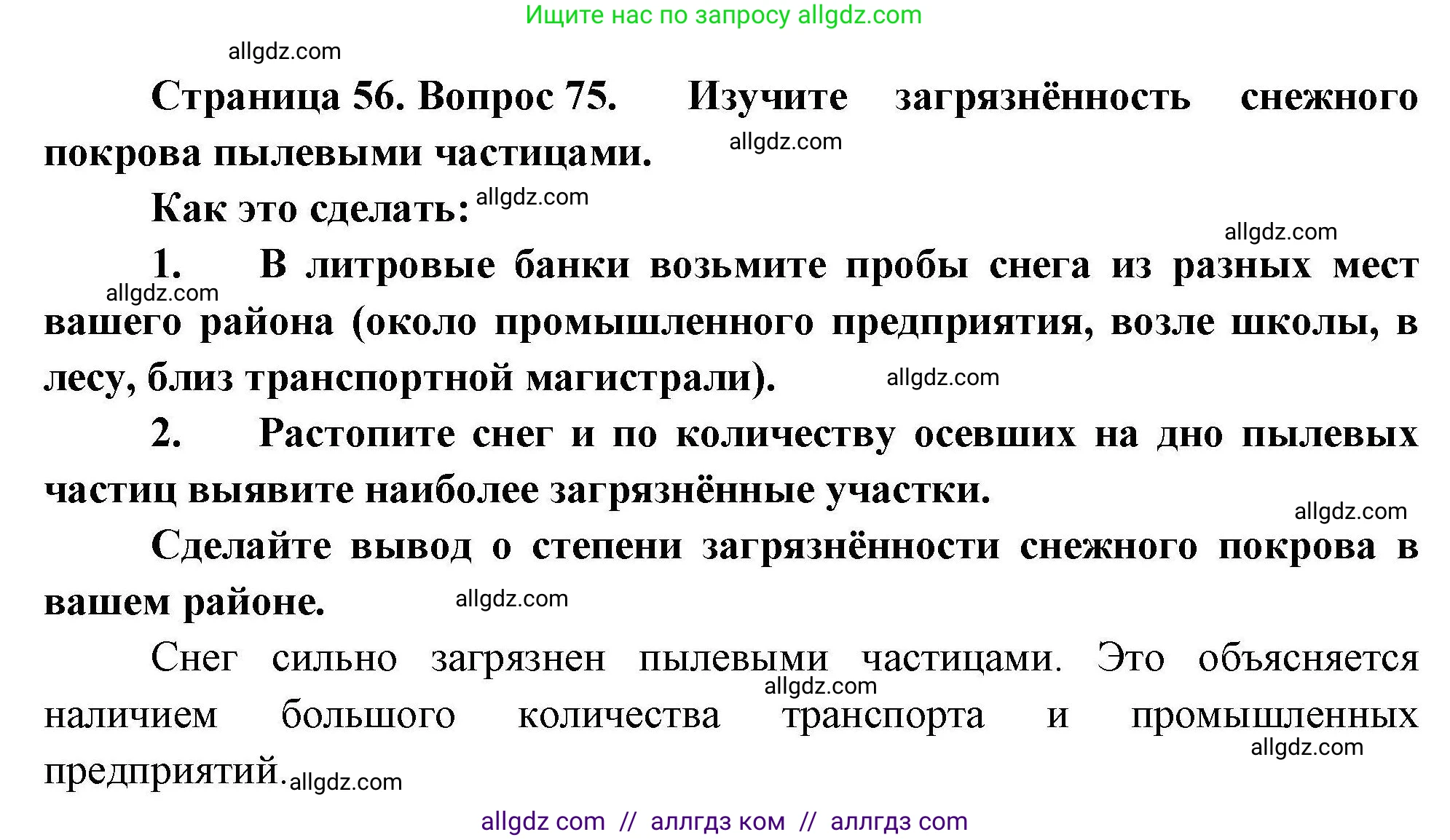 Ищите нас по запросу allgdz.com

allgdz.com

Страница 56. Вопрос 75. Изучите загрязнённость снежного покрова пылевыми частицами. allgdz.com

Как это сделать: allgdz.com

allgdz.com

1. В литровые банки возьмите пробы снега из разных мест allgdz.com вашего района (около промышленного предприятия, возле школы, в лесу, близ транспортной магистрали). allgdz.com

2. Растопите снег и по количеству осевших на дно пылевых частиц выявите наиболее загрязнённые участки.

allgdz.com

Сделайте вывод о степени загрязнённости снежного покрова в вашем районе. allgdz.com

Снег сильно загрязнен пылевыми частицами. Это объясняется allgdz.com наличием большого количества транспорта и промышленных allgdz.com предприятий. allgdz.com

allgdz com // аллгдз ком // аллгдз com